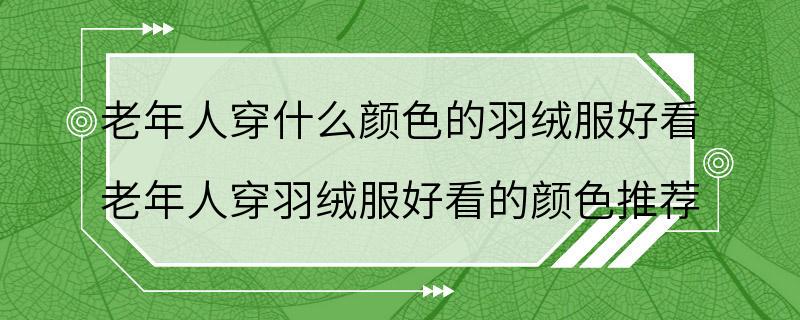 老年人穿什么颜色的羽绒服好看
老年人穿羽绒服好看的颜色推荐